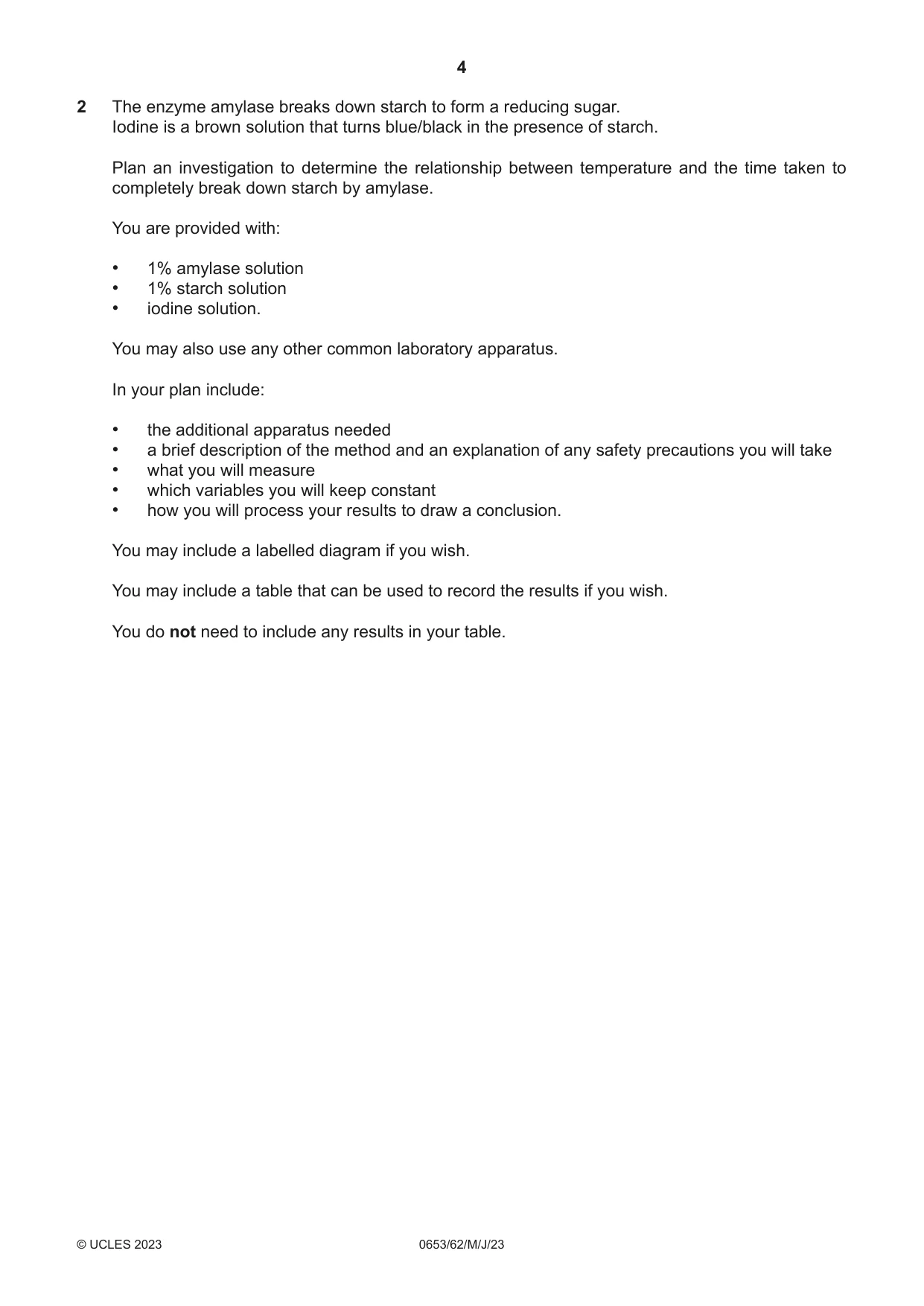 4

2 The enzyme amylase breaks down starch to form a reducing sugar.
Iodine is a brown solution that turns blue/black in the presence of starch.

Plan an investigation to determine the relationship between temperature and the time taken to completely break down starch by amylase.

You are provided with:

• 1% amylase solution
• 1% starch solution
• iodine solution.

You may also use any other common laboratory apparatus.

In your plan include:

• the additional apparatus needed
• a brief description of the method and an explanation of any safety precautions you will take
• what you will measure
• which variables you will keep constant
• how you will process your results to draw a conclusion.

You may include a labelled diagram if you wish.

You may include a table that can be used to record the results if you wish.

You do not need to include any results in your table.

© UCLES 2023 0653/62/M/J/23